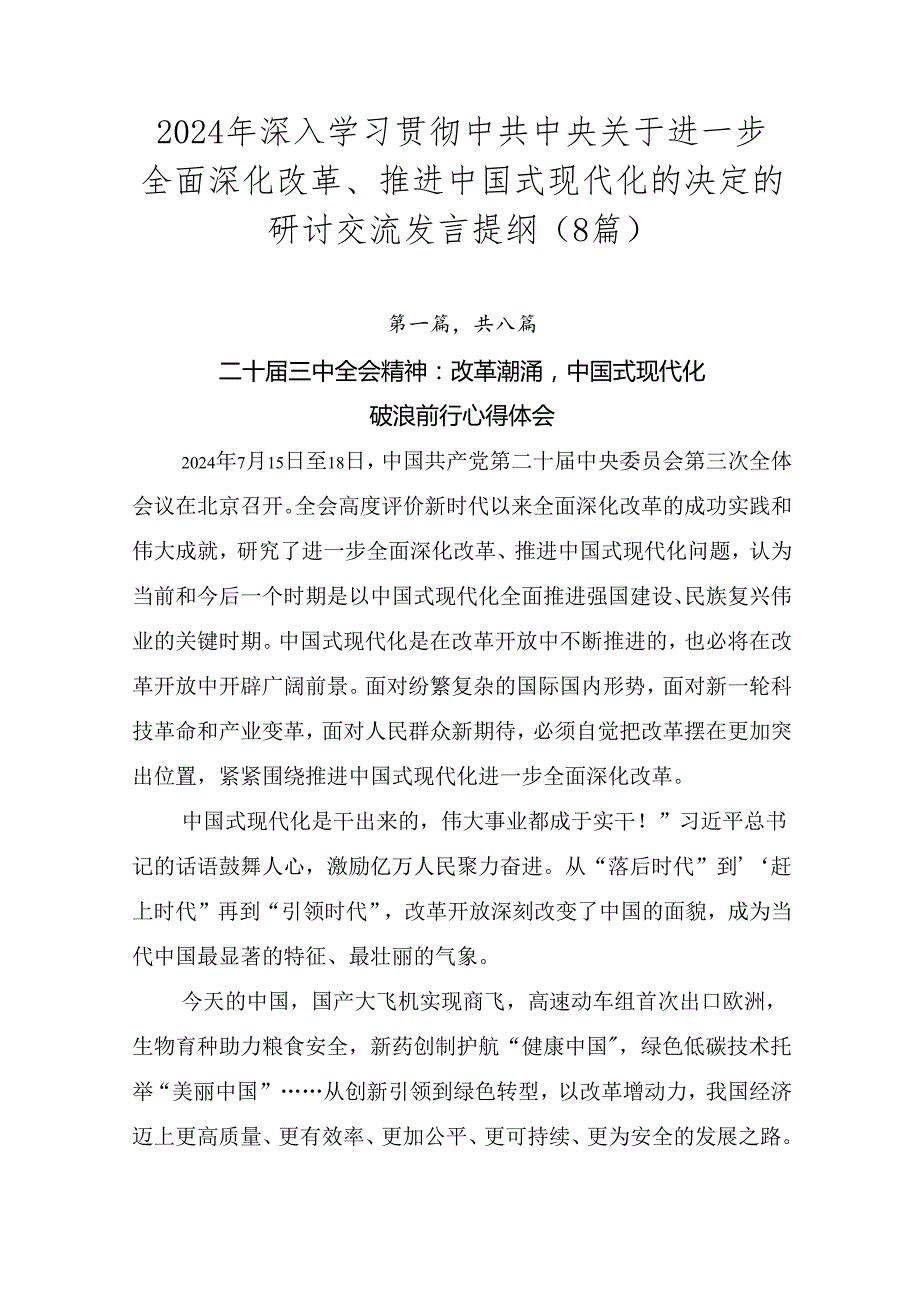 2024年深入学习贯彻中共中央关于进一步全面深化改革、推进中国式现代化的决定的研讨交流发言提纲（8篇）

第一篇，共八篇

二十届三中全会精神：改革潮涌，中国式现代化破浪前行心得体会

2024年7月15日至18日，中国共产党第二十届中央委员会第三次全体会议在北京召开。全会高度评价新时代以来全面深化改革的成功实践和伟大成就，研究了进一步全面深化改革、推进中国式现代化问题，认为当前和今后一个时期是以中国式现代化全面推进强国建设、民族复兴伟业的关键时期。中国式现代化是在改革开放中不断推进的，也必将在改革开放中开辟广阔前景。面对纷繁复杂的国际国内形势，面对新一轮科技革命和产业变革，面对人民群众新期待，必须自觉把改革摆在更加突出位置，紧紧围绕推进中国式现代化进一步全面深化改革。

中国式现代化是干出来的，伟大事业都成于实干！”习近平总书记的话语鼓舞人心，激励亿万人民聚力奋进。从“落后时代”到’‘赶上时代”再到“引领时代”，改革开放深刻改变了中国的面貌，成为当代中国最显著的特征、最壮丽的气象。

今天的中国，国产大飞机实现商飞，高速动车组首次出口欧洲，生物育种助力粮食安全，新药创制护航“健康中国″，绿色低碳技术托举“美丽中国”……从创新引领到绿色转型，以改革增动力，我国经济迈上更高质量、更有效率、更加公平、更可持续、更为安全的发展之路。